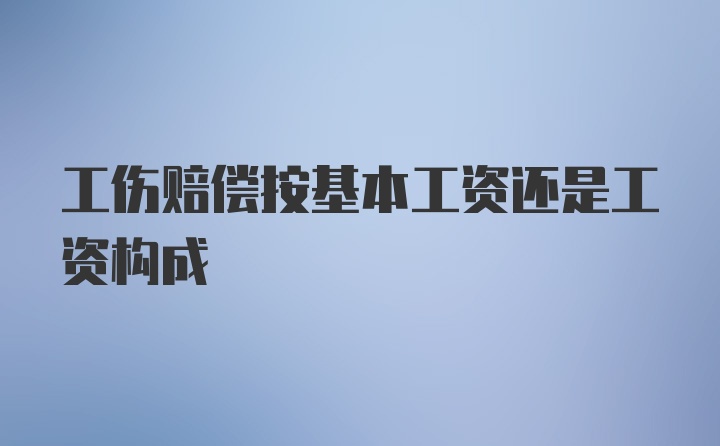 工伤赔偿按基本工资还是工资构成